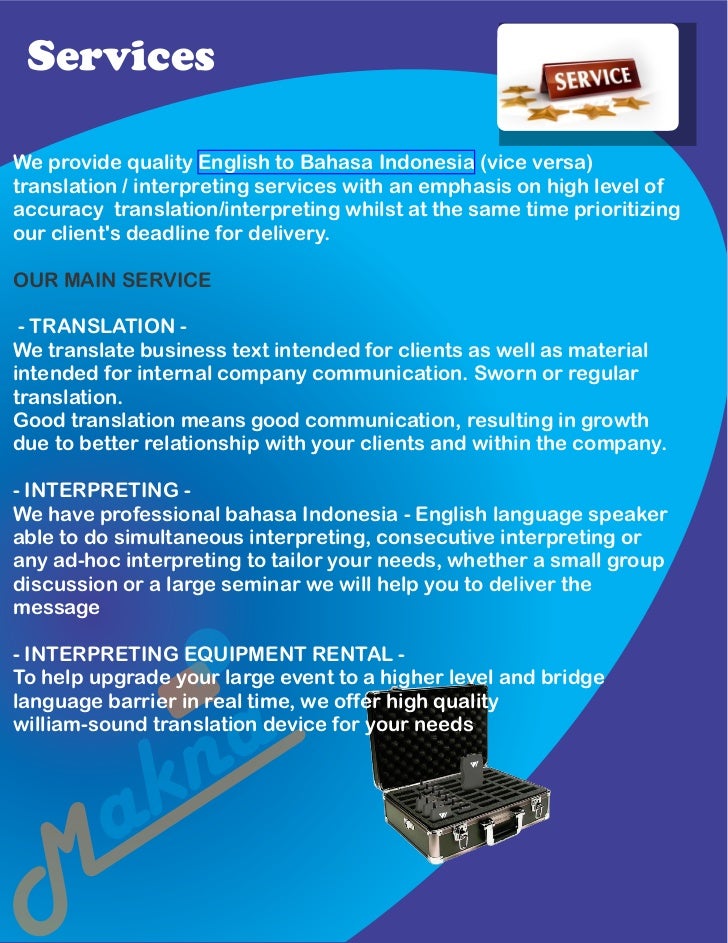 Services

SERVICE

We provide quality English to Bahasa Indonesia (vice versa) translation / interpreting services with an emphasis on high level of accuracy translation/interpreting whilst at the same time prioritizing our client's deadline for delivery.

OUR MAIN SERVICE

- TRANSLATION -
We translate business text intended for clients as well as material intended for internal company communication. Sworn or regular translation.
Good translation means good communication, resulting in growth due to better relationship with your clients and within the company.

- INTERPRETING -
We have professional bahasa Indonesia - English language speaker able to do simultaneous interpreting, consecutive interpreting or any ad-hoc interpreting to tailor your needs, whether a small group discussion or a large seminar we will help you to deliver the message

- INTERPRETING EQUIPMENT RENTAL -
To help upgrade your large event to a higher level and bridge language barrier in real time, we offer high quality william-sound translation device for your needs

Makna